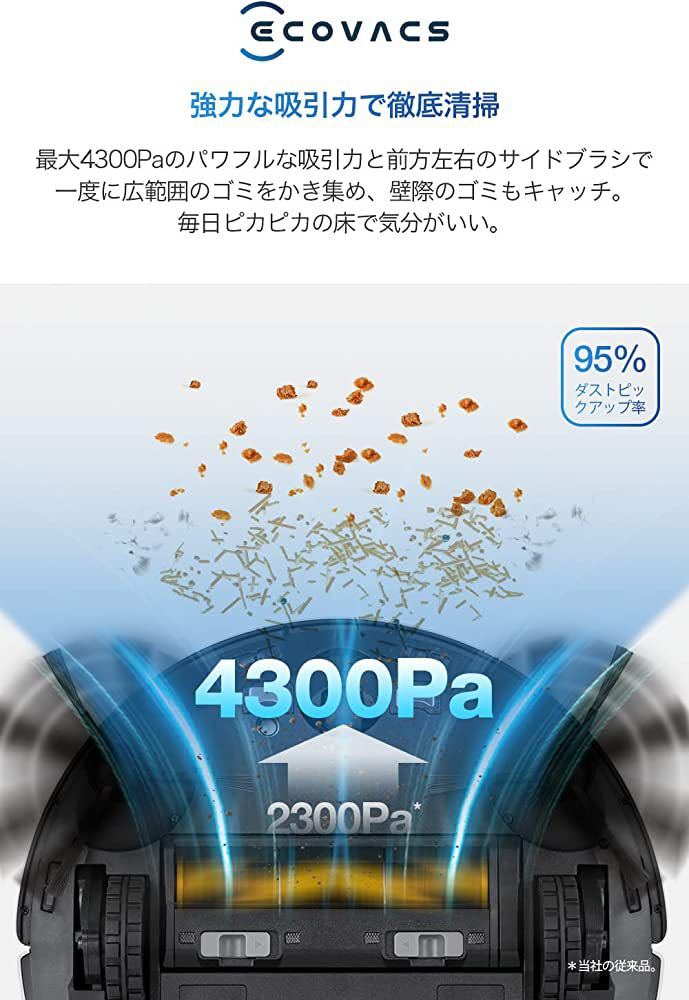 ECOVACS

強力な吸引力で徹底清掃

最大4300Paのパワフルな吸引力と前方左右のサイドブラシで一度に広範囲のゴミをかき集め、壁際のゴミもキャッチ。毎日ピカピカの床で気分がいい。

95%
ダストピックアップ率

4300Pa

2300Pa*

*当社の従来品。